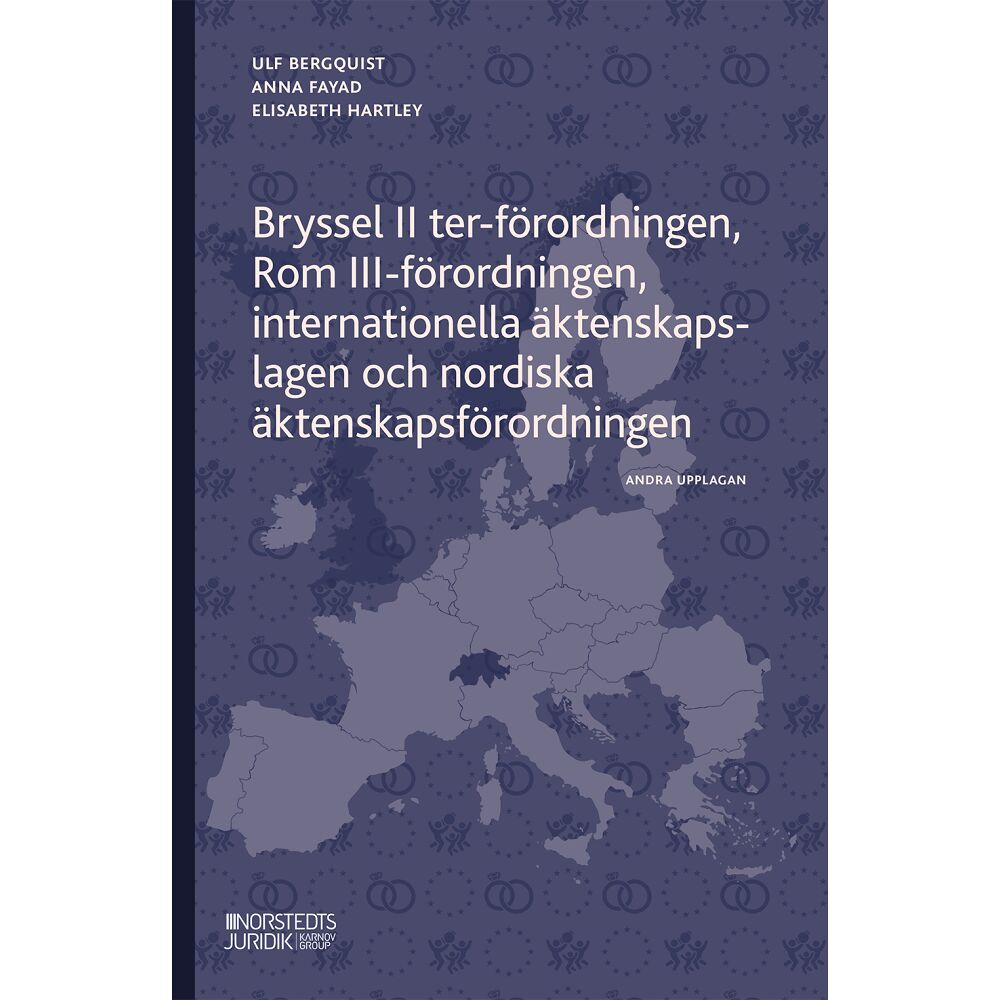 ULF BERGQUIST
ANNA FAYAD
ELISABETH HARTLEY

Bryssel II ter-förordningen, Rom III-förordningen, internationella äktenskapslagen och nordiska äktenskapsförordningen

ANDRA UPPLAGAN

NORSTEDTS JURIDIK KARNOV GROUP